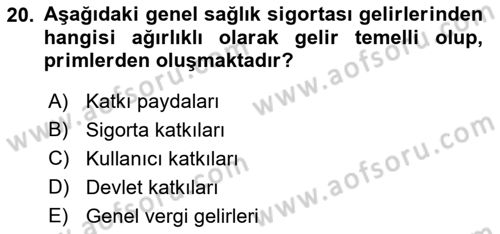 20. Aşağıdaki genel sağlık sigortası gelirlerinden hangisi ağırlıklı olarak gelir temelli olup, primlerden oluşmaktadır?

A) Katkı paydaları
B) Sigorta katkıları
C) Kullanıcı katkıları
D) Devlet katkıları
E) Genel vergi gelirleri

www.aofsoru.com www.aofsoru.com www.aofsoru.com www.aofsoru.com